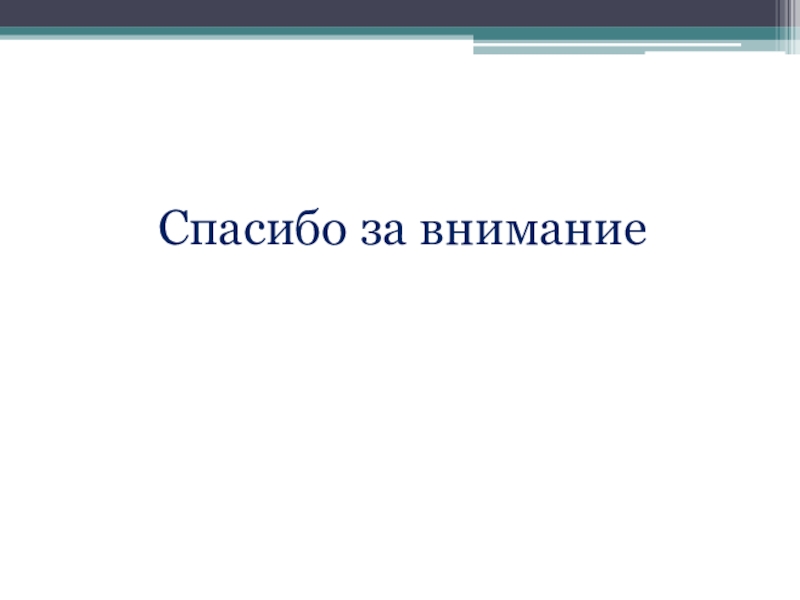 Спасибо за внимание